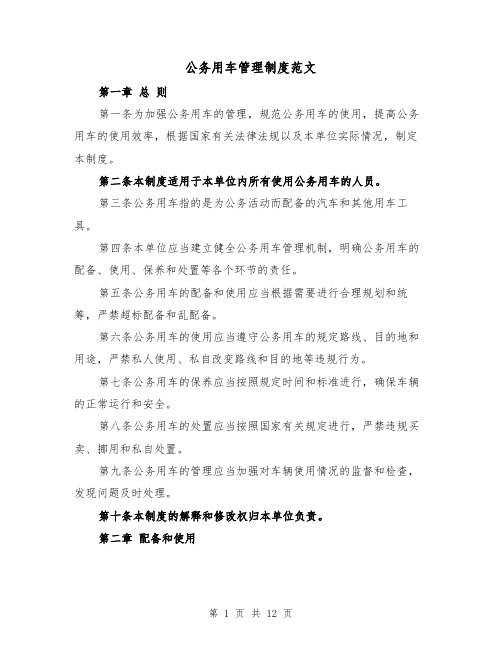 公务用车管理制度范文

第一章 总 则

第一条为加强公务用车的管理，规范公务用车的使用，提高公务用车的使用效率，根据国家有关法律法规以及本单位实际情况，制定本制度。

第二条本制度适用于本单位内所有使用公务用车的人员。

第三条公务用车指的是为公务活动而配备的汽车和其他用车工具。

第四条本单位应当建立健全公务用车管理机制，明确公务用车的配备、使用、保养和处置等各个环节的责任。

第五条公务用车的配备和使用应当根据需要进行合理规划和统筹，严禁超标配备和乱配备。

第六条公务用车的使用应当遵守公务用车的规定路线、目的地和用途，严禁私人使用、私自改变路线和目的地等违规行为。

第七条公务用车的保养应当按照规定时间和标准进行，确保车辆的正常运行和安全。

第八条公务用车的处置应当按照国家有关规定进行，严禁违规买卖、挪用和私自处置。

第九条公务用车的管理应当加强对车辆使用情况的监督和检查，发现问题及时处理。

第十条本制度的解释和修改权归本单位负责。

第二章 配备和使用

第 1 页 共 12 页